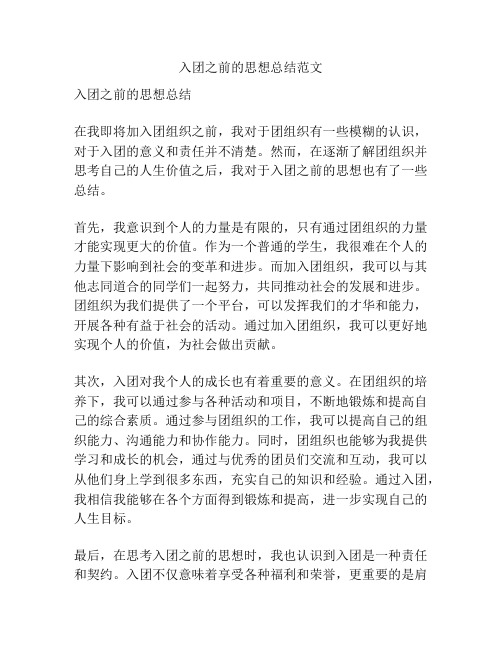 入团之前的思想总结范文

入团之前的思想总结

在我即将加入团组织之前，我对于团组织有一些模糊的认识，对于入团的意义和责任并不清楚。然而，在逐渐了解团组织并思考自己的人生价值之后，我对于入团之前的思想也有了一些总结。

首先，我意识到个人的力量是有限的，只有通过团组织的力量才能实现更大的价值。作为一个普通的学生，我很难在个人的力量下影响到社会的变革和进步。而加入团组织，我可以与其他志同道合的同学们一起努力，共同推动社会的发展和进步。团组织为我们提供了一个平台，可以发挥我们的才华和能力，开展各种有益于社会的活动。通过加入团组织，我可以更好地实现个人的价值，为社会做出贡献。

其次，入团对我个人的成长也有着重要的意义。在团组织的培养下，我可以通过参与各种活动和项目，不断地锻炼和提高自己的综合素质。通过参与团组织的工作，我可以提高自己的组织能力、沟通能力和协作能力。同时，团组织也能够为我提供学习和成长的机会，通过与优秀的团员们交流和互动，我可以从他们身上学到很多东西，充实自己的知识和经验。通过入团，我相信我能够在各个方面得到锻炼和提高，进一步实现自己的人生目标。

最后，在思考入团之前的思想时，我也认识到入团是一种责任和契约。入团不仅意味着享受各种福利和荣誉，更重要的是肩